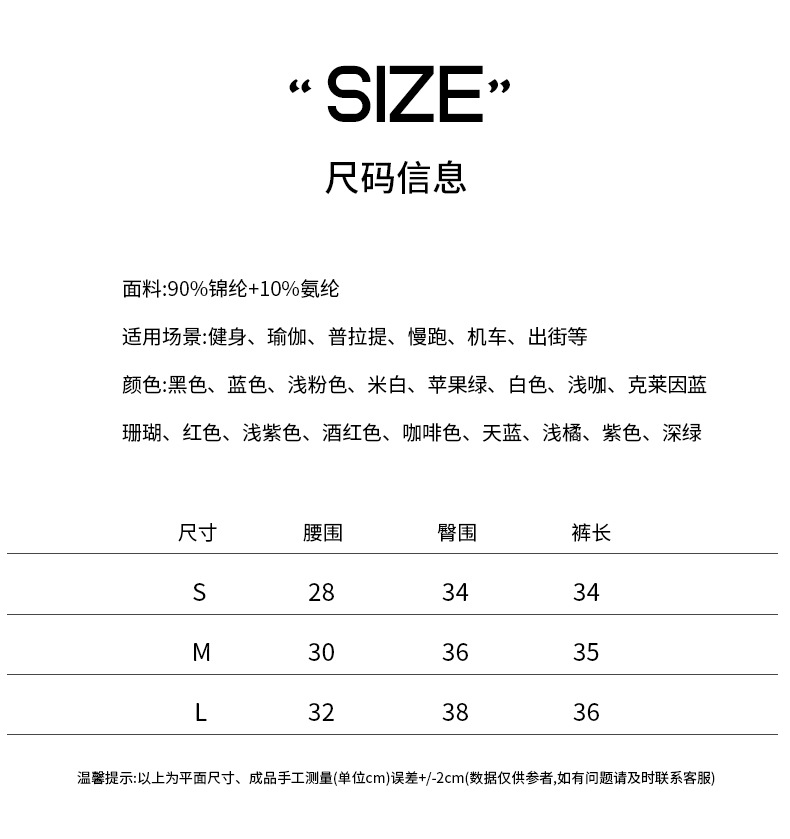 “SIZE”

尺码信息

面料:90%锦纶+10%氨纶

适用场景:健身、瑜伽、普拉提、慢跑、机车、出街等

颜色:黑色、蓝色、浅粉色、米白、苹果绿、白色、浅咖、克莱因蓝

珊瑚、红色、浅紫色、酒红色、咖啡色、天蓝、浅橘、紫色、深绿

| 尺寸 | 腰围 | 臀围 | 裤长 |
|---|---|---|---|
| S | 28 | 34 | 34 |
| M | 30 | 36 | 35 |
| L | 32 | 38 | 36 |

温馨提示:以上为平面尺寸、成品手工测量(单位cm)误差+/-2cm(数据仅供参考,如有问题请及时联系客服)